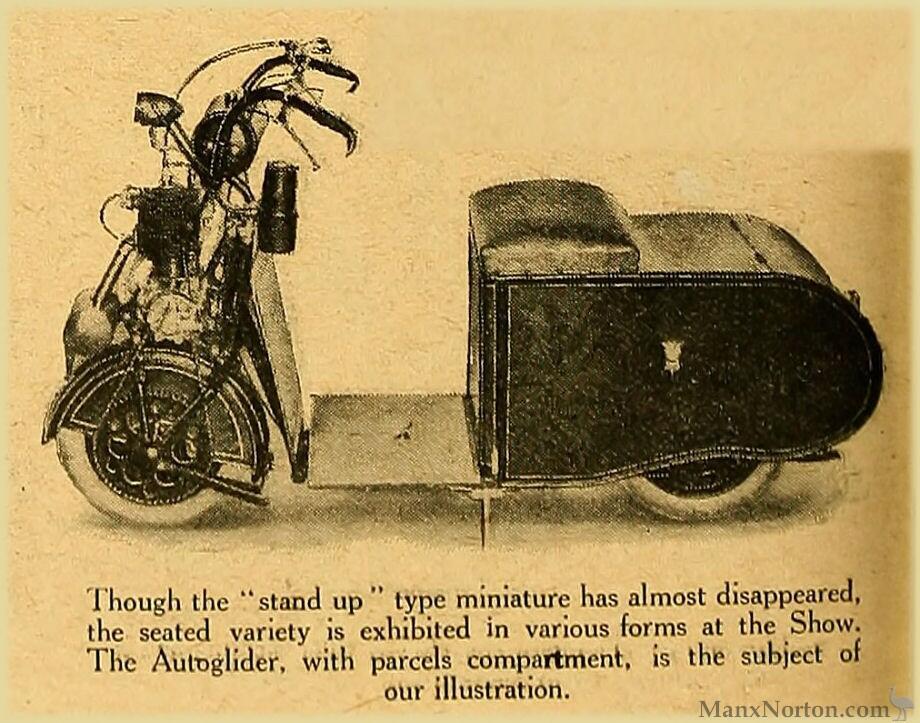 Though the "stand up" type miniature has almost disappeared, the seated variety is exhibited in various forms at the Show. The Autoglider, with parcels compartment, is the subject of our illustration.

ManxNorton.com